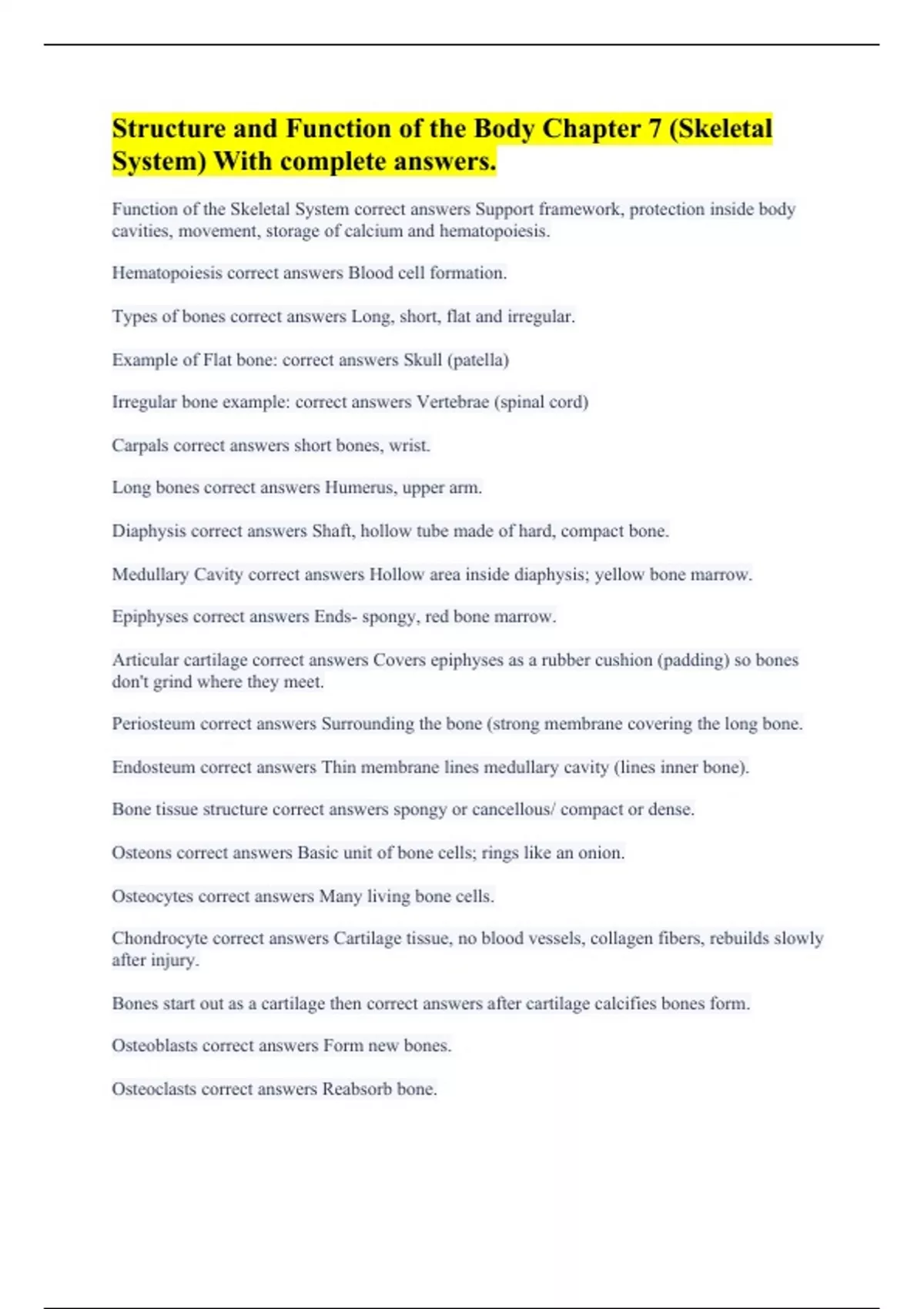 Structure and Function of the Body Chapter 7 (Skeletal System) With complete answers.

Function of the Skeletal System correct answers Support framework, protection inside body cavities, movement, storage of calcium and hematopoiesis.

Hematopoiesis correct answers Blood cell formation.

Types of bones correct answers Long, short, flat and irregular.

Example of Flat bone: correct answers Skull (patella)

Irregular bone example: correct answers Vertebrae (spinal cord)

Carpals correct answers short bones, wrist.

Long bones correct answers Humerus, upper arm.

Diaphysis correct answers Shaft, hollow tube made of hard, compact bone.

Medullary Cavity correct answers Hollow area inside diaphysis; yellow bone marrow.

Epiphyses correct answers Ends- spongy, red bone marrow.

Articular cartilage correct answers Covers epiphyses as a rubber cushion (padding) so bones don't grind where they meet.

Periosteum correct answers Surrounding the bone (strong membrane covering the long bone.

Endosteum correct answers Thin membrane lines medullary cavity (lines inner bone).

Bone tissue structure correct answers spongy or cancellous/ compact or dense.

Osteons correct answers Basic unit of bone cells; rings like an onion.

Osteocytes correct answers Many living bone cells.

Chondrocyte correct answers Cartilage tissue, no blood vessels, collagen fibers, rebuilds slowly after injury.

Bones start out as a cartilage then correct answers after cartilage calcifies bones form.

Osteoblasts correct answers Form new bones.

Osteoclasts correct answers Reabsorb bone.